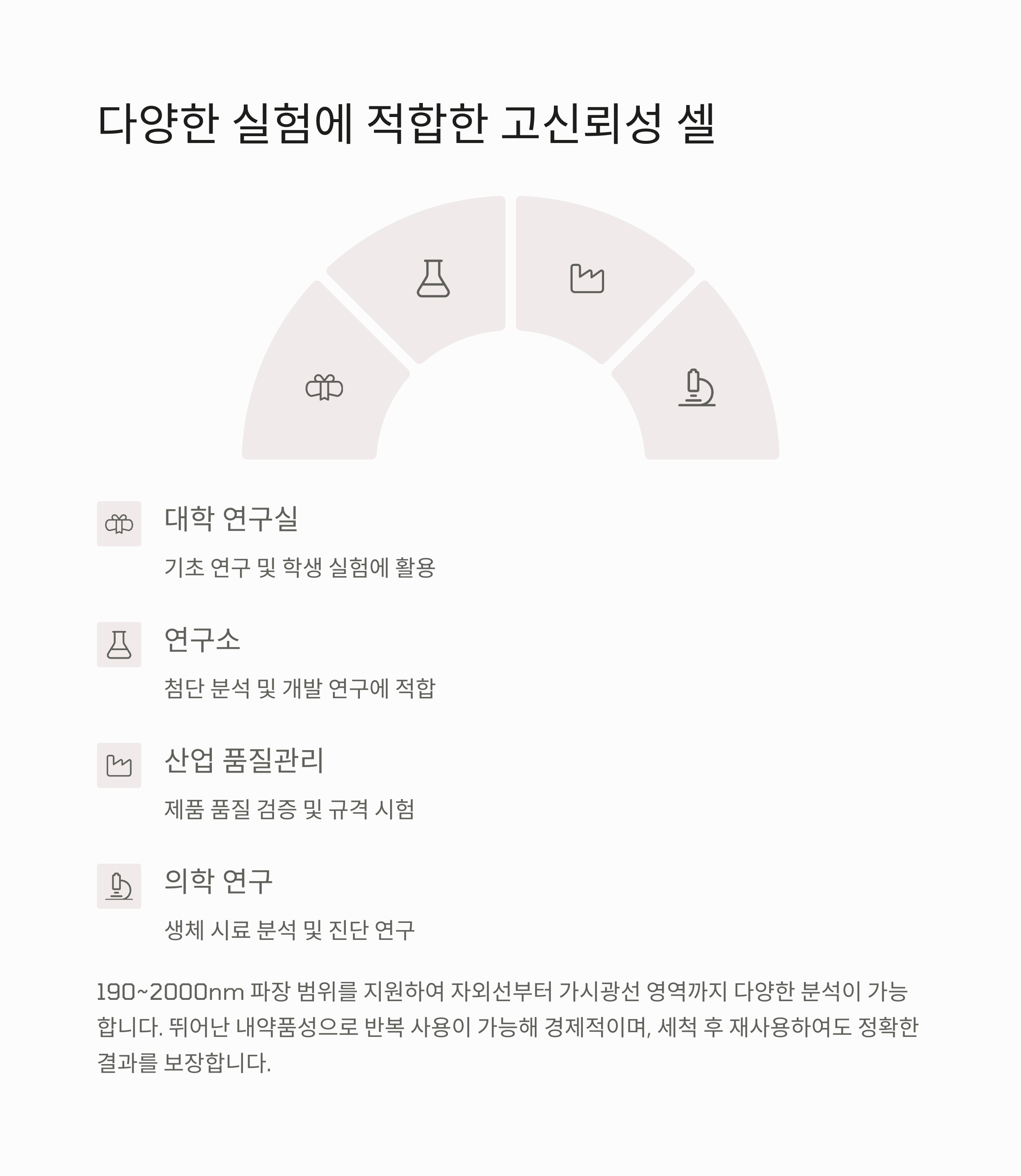 다양한 실험에 적합한 고신뢰성 셀

대학 연구실

기초 연구 및 학생 실험에 활용

연구소

첨단 분석 및 개발 연구에 적합

산업 품질관리

제품 품질 검증 및 규격 시험

의학 연구

생체 시료 분석 및 진단 연구

190~2000nm 파장 범위를 지원하여 자외선부터 가시광선 영역까지 다양한 분석이 가능합니다. 뛰어난 내약품성으로 반복 사용이 가능해 경제적이며, 세척 후 재사용하여도 정확한 결과를 보장합니다.